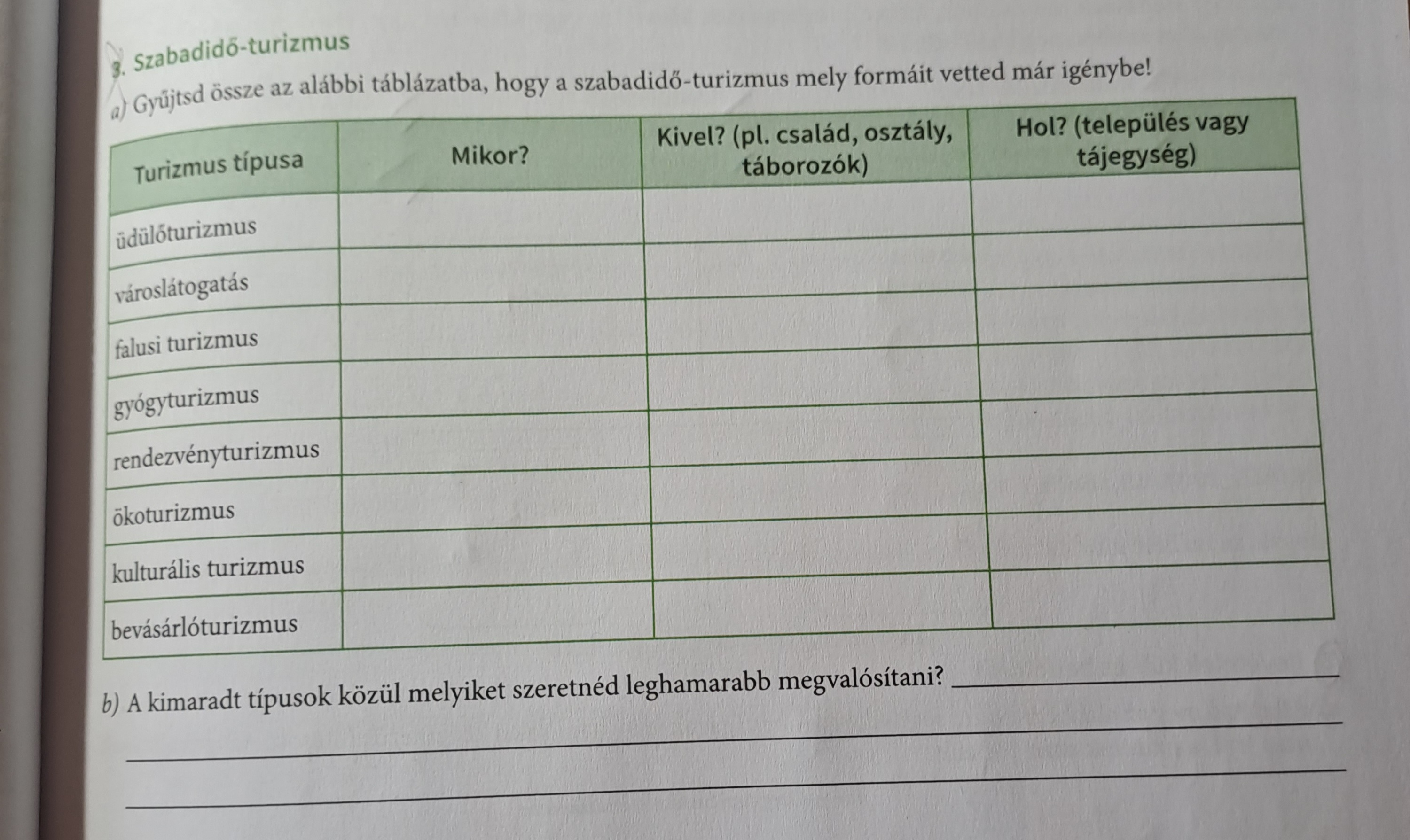 3. Szabadidő-turizmus

a) Gyűjtsd össze az alábbi táblázatba, hogy a szabadidő-turizmus mely formáit vetted már igénybe!

| Turizmus típusa | Mikor? | Kivel? (pl. család, osztály, táborozók) | Hol? (település vagy tájegység) |
|---|---|---|---|
| üdülőturizmus | | | |
| városlátogatás | | | |
| falusi turizmus | | | |
| gyógyturizmus | | | |
| rendezvényturizmus | | | |
| ökoturizmus | | | |
| kulturális turizmus | | | |
| bevásárlóturizmus | | | |

b) A kimaradt típusok közül melyiket szeretnéd leghamarabb megvalósítani? ____

____

____